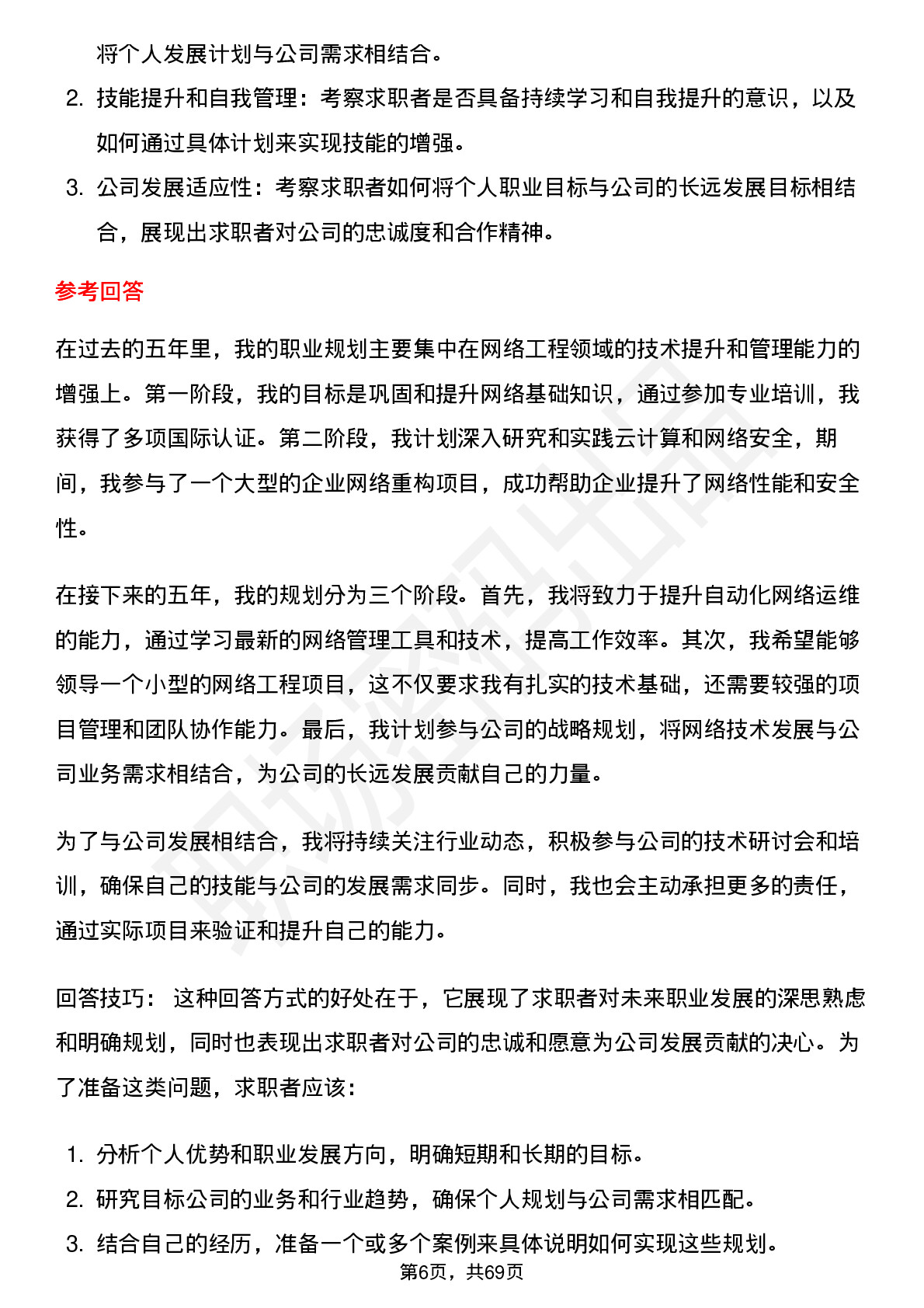 将个人发展计划与公司需求相结合。

2. 技能提升和自我管理：考察求职者是否具备持续学习和自我提升的意识，以及如何通过具体计划来实现技能的增强。

3. 公司发展适应性：考察求职者如何将个人职业目标与公司的长远发展目标相结合，展现出求职者对公司的忠诚度和合作精神。

参考回答

在过去的五年里，我的职业规划主要集中在网络工程领域的技术提升和管理能力的增强上。第一阶段，我的目标是巩固和提升网络基础知识，通过参加专业培训，我获得了多项国际认证。第二阶段，我计划深入研究和实践云计算和网络安全，期间，我参与了一个大型的企业网络重构项目，成功帮助企业提升了网络性能和安全性。

在接下来的五年，我的规划分为三个阶段。首先，我将致力于提升自动化网络运维的能力，通过学习最新的网络管理工具和技术，提高工作效率。其次，我希望能够领导一个小型的网络工程项目，这不仅要求我有扎实的技术基础，还需要较强的项目管理和团队协作能力。最后，我计划参与公司的战略规划，将网络技术发展与公司业务需求相结合，为公司的长远发展贡献自己的力量。

为了与公司发展相结合，我将持续关注行业动态，积极参与公司的技术研讨会和培训，确保自己的技能与公司的发展需求同步。同时，我也会主动承担更多的责任，通过实际项目来验证和提升自己的能力。

回答技巧： 这种回答方式的好处在于，它展现了求职者对未来职业发展的深思熟虑和明确规划，同时也表现出求职者对公司的忠诚和愿意为公司发展贡献的决心。为了准备这类问题，求职者应该：

1. 分析个人优势和职业发展方向，明确短期和长期的目标。
2. 研究目标公司的业务和行业趋势，确保个人规划与公司需求相匹配。
3. 结合自己的经历，准备一个或多个案例来具体说明如何实现这些规划。

第6页，共69页